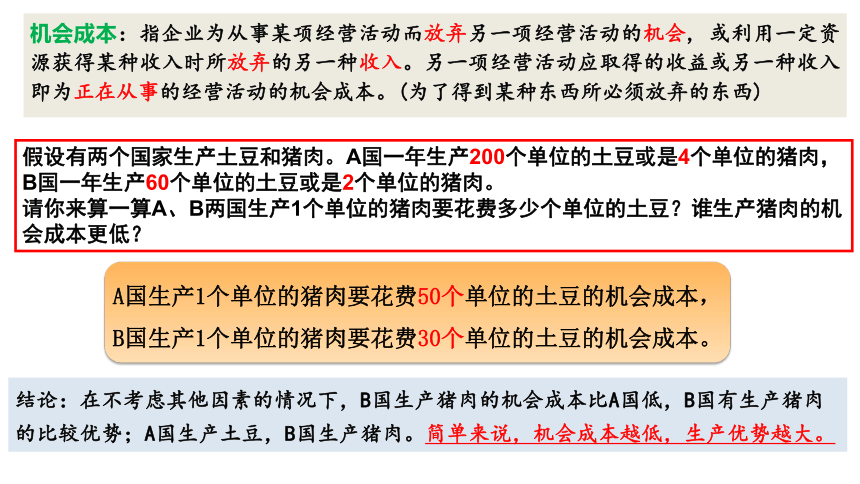 机会成本：指企业为从事某项经营活动而放弃另一项经营活动的机会，或利用一定资源获得某种收入时所放弃的另一种收入。另一项经营活动应取得的收益或另一种收入即为正在从事的经营活动的机会成本。（为了得到某种东西所必须放弃的东西）

假设有两个国家生产土豆和猪肉。A国一年生产200个单位的土豆或是4个单位的猪肉，B国一年生产60个单位的土豆或是2个单位的猪肉。
请你来算一算A、B两国生产1个单位的猪肉要花费多少个单位的土豆？谁生产猪肉的机会成本更低？

A国生产1个单位的猪肉要花费50个单位的土豆的机会成本，
B国生产1个单位的猪肉要花费30个单位的土豆的机会成本。

结论：在不考虑其他因素的情况下，B国生产猪肉的机会成本比A国低，B国有生产猪肉的比较优势；A国生产土豆，B国生产猪肉。简单来说，机会成本越低，生产优势越大。